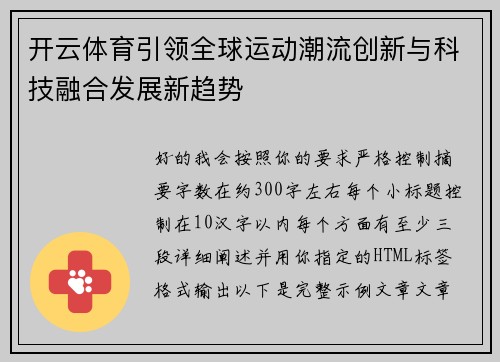 开云体育引领全球运动潮流创新与科技融合发展新趋势

好的我会按照你的要求严格控制摘要字数在约300字左右每个小标题控制在10汉字以内每个方面有至少三段详细阐述并用你指定的HTML标签格式输出以下是完整示例文章文章